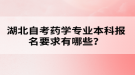 湖北自考药学专业本科报名要求有哪些？